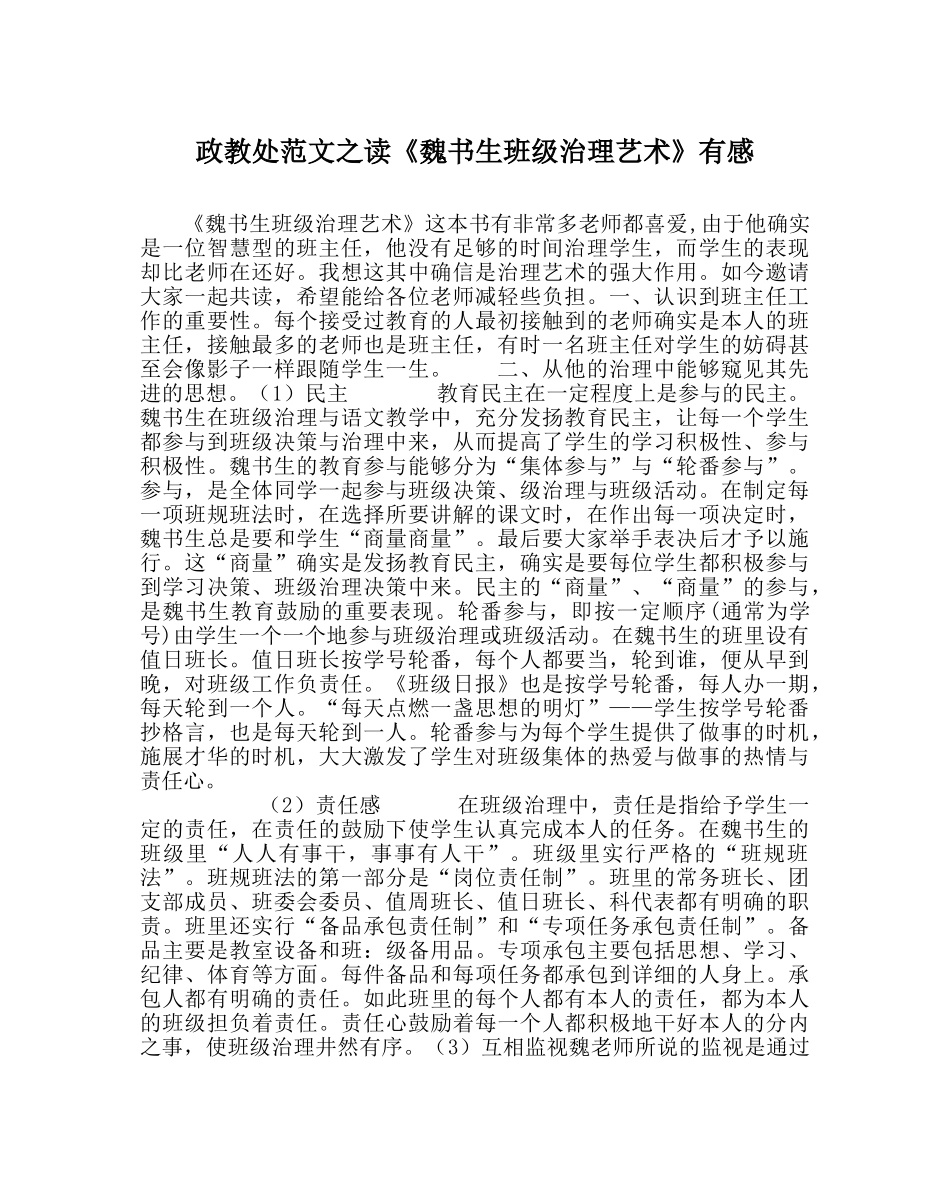 政教处范文之读《魏书生班级治理艺术》有感

《魏书生班级治理艺术》这本书有非常多老师都喜爱,由于他确实是一位智慧型的班主任，他没有足够的时间治理学生，而学生的表现却比老师在还好。我想这其中确信是治理艺术的强大作用。如今邀请大家一起共读，希望能给各位老师减轻些负担。一、认识到班主任工作的重要性。每个接受过教育的人最初接触到的老师确实是本人的班主任，接触最多的老师也是班主任，有时一名班主任对学生的妨碍甚至会像影子一样跟随学生一生。　　二、从他的治理中能够窥见其先进的思想。（1）民主　　　教育民主在一定程度上是参与的民主。魏书生在班级治理与语文教学中，充分发扬教育民主，让每一个学生都参与到班级决策与治理中来，从而提高了学生的学习积极性、参与积极性。魏书生的教育参与能够分为“集体参与”与“轮番参与”。参与，是全体同学一起参与班级决策、级治理与班级活动。在制定每一项班规班法时，在选择所要讲解的课文时，在作出每一项决定时，魏书生总是要和学生“商量商量”。最后要大家举手表决后才予以施行。这“商量”确实是发扬教育民主，确实是要每位学生都积极参与到学习决策、班级治理决策中来。民主的“商量”、“商量”的参与，是魏书生教育鼓励的重要表现。轮番参与，即按一定顺序(通常为学号)由学生一个一个地参与班级治理或班级活动。在魏书生的班里设有值日班长。值日班长按学号轮番，每个人都要当，轮到谁，便从早到晚，对班级工作负责任。《班级日报》也是按学号轮番，每人办一期，每天轮到一个人。“每天点燃一盏思想的明灯”——学生按学号轮番抄格言，也是每天轮到一人。轮番参与为每个学生提供了做事的时机，施展才华的时机，大大激发了学生对班级集体的热爱与做事的热情与责任心。

（2）责任感　　　在班级治理中，责任是指给予学生一定的责任，在责任的鼓励下使学生认真完成本人的任务。在魏书生的班级里“人人有事干，事事有人干”。班级里实行严格的“班规班法”。班规班法的第一部分是“岗位责任制”。班里的常务班长、团支部成员、班委会委员、值周班长、值日班长、科代表都有明确的职责。班里还实行“备品承包责任制”和“专项任务承包责任制”。备品主要是教室设备和班：级备用品。专项承包主要包括思想、学习、纪律、体育等方面。每件备品和每项任务都承包到详细的人身上。承包人都有明确的责任。如此班里的每个人都有本人的责任，都为本人的班级担负着责任。责任心鼓励着每一个人都积极地干好本人的分内之事，使班级治理井然有序。（3）互相监视魏老师所说的监视是通过